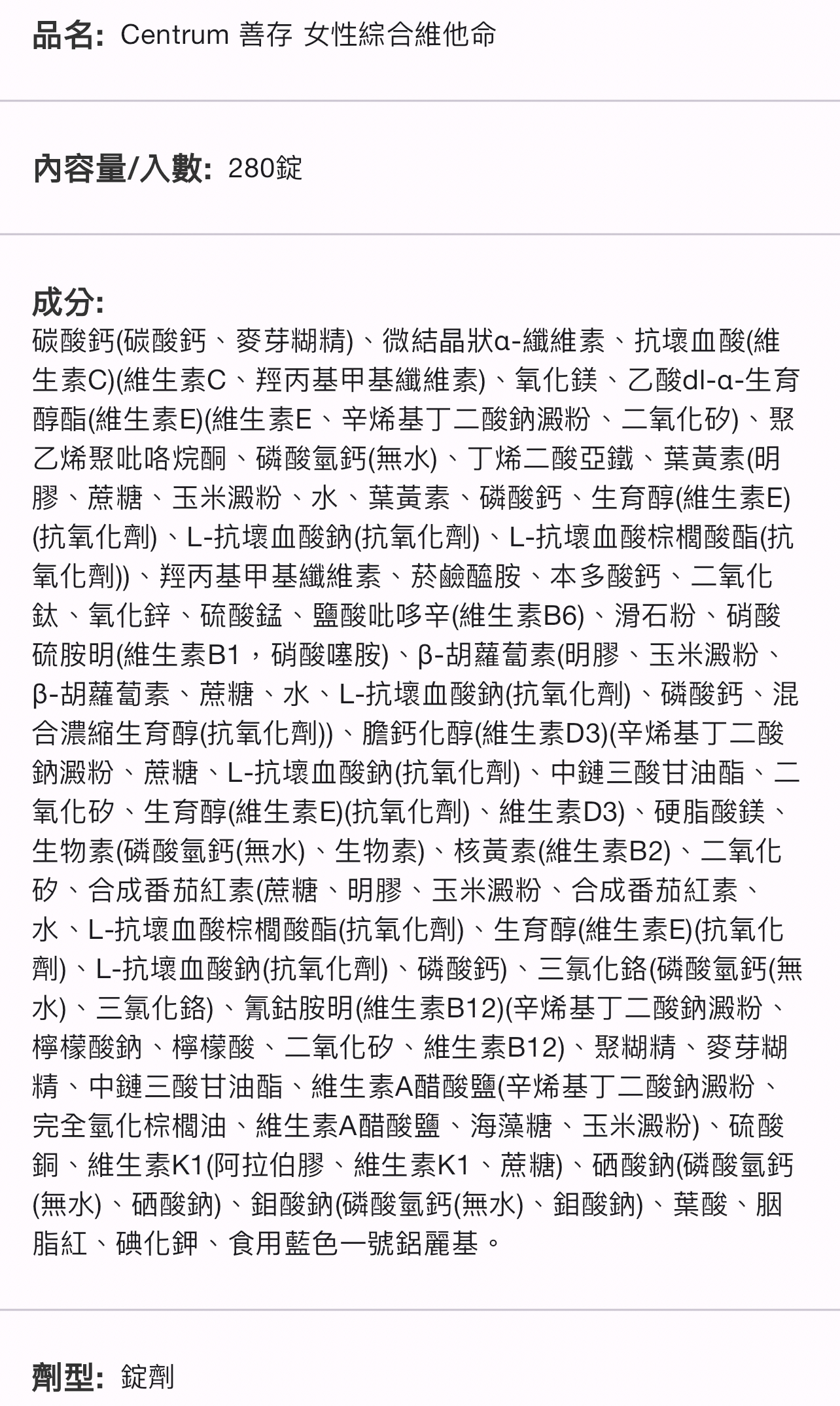 品名: Centrum 善存 女性綜合維他命

內容量/入數: 280錠

成分:
碳酸鈣(碳酸鈣、麥芽糊精)、微結晶狀α-纖維素、抗壞血酸(維生素C)(維生素C、羥丙基甲基纖維素)、氧化鎂、乙酸dl-α-生育醇酯(維生素E)(維生素E、辛烯基丁二酸鈉澱粉、二氧化矽)、聚乙烯聚吡咯烷酮、磷酸氫鈣(無水)、丁烯二酸亞鐵、葉黃素(明膠、蔗糖、玉米澱粉、水、葉黃素、磷酸鈣、生育醇(維生素E)(抗氧化劑)、L-抗壞血酸鈉(抗氧化劑)、L-抗壞血酸棕櫚酸酯(抗氧化劑))、羥丙基甲基纖維素、菸鹼醯胺、本多酸鈣、二氧化鈦、氧化鋅、硫酸錳、鹽酸吡哆辛(維生素B6)、滑石粉、硝酸硫胺明(維生素B1，硝酸噻胺)、β-胡蘿蔔素(明膠、玉米澱粉、β-胡蘿蔔素、蔗糖、水、L-抗壞血酸鈉(抗氧化劑)、磷酸鈣、混合濃縮生育醇(抗氧化劑))、膽鈣化醇(維生素D3)(辛烯基丁二酸鈉澱粉、蔗糖、L-抗壞血酸鈉(抗氧化劑)、中鏈三酸甘油酯、二氧化矽、生育醇(維生素E)(抗氧化劑)、維生素D3)、硬脂酸鎂、生物素(磷酸氫鈣(無水)、生物素)、核黃素(維生素B2)、二氧化矽、合成番茄紅素(蔗糖、明膠、玉米澱粉、合成番茄紅素、水、L-抗壞血酸棕櫚酸酯(抗氧化劑)、生育醇(維生素E)(抗氧化劑)、L-抗壞血酸鈉(抗氧化劑)、磷酸鈣)、三氯化鉻(磷酸氫鈣(無水)、三氯化鉻)、氰鈷胺明(維生素B12)(辛烯基丁二酸鈉澱粉、檸檬酸鈉、檸檬酸、二氧化矽、維生素B12)、聚糊精、麥芽糊精、中鏈三酸甘油酯、維生素A醋酸鹽(辛烯基丁二酸鈉澱粉、完全氫化棕櫚油、維生素A醋酸鹽、海藻糖、玉米澱粉)、硫酸銅、維生素K1(阿拉伯膠、維生素K1、蔗糖)、硒酸鈉(磷酸氫鈣(無水)、硒酸鈉)、鉬酸鈉(磷酸氫鈣(無水)、鉬酸鈉)、葉酸、胭脂紅、碘化鉀、食用藍色一號鋁麗基。

劑型: 錠劑